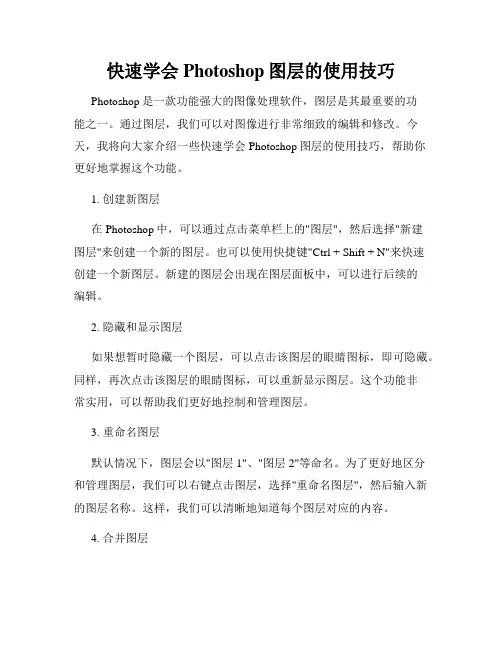 快速学会 Photoshop 图层的使用技巧

Photoshop 是一款功能强大的图像处理软件，图层是其最重要的功能之一。通过图层，我们可以对图像进行非常细致的编辑和修改。今天，我将向大家介绍一些快速学会 Photoshop 图层的使用技巧，帮助你更好地掌握这个功能。

1. 创建新图层

在 Photoshop 中，可以通过点击菜单栏上的"图层"，然后选择"新建图层"来创建一个新的图层。也可以使用快捷键"Ctrl + Shift + N"来快速创建一个新图层。新建的图层会出现在图层面板中，可以进行后续的编辑。

2. 隐藏和显示图层

如果想暂时隐藏一个图层，可以点击该图层的眼睛图标，即可隐藏。同样，再次点击该图层的眼睛图标，可以重新显示图层。这个功能非常实用，可以帮助我们更好地控制和管理图层。

3. 重命名图层

默认情况下，图层会以"图层 1"、"图层 2"等命名。为了更好地区分和管理图层，我们可以右键点击图层，选择"重命名图层"，然后输入新的图层名称。这样，我们可以清晰地知道每个图层对应的内容。

4. 合并图层